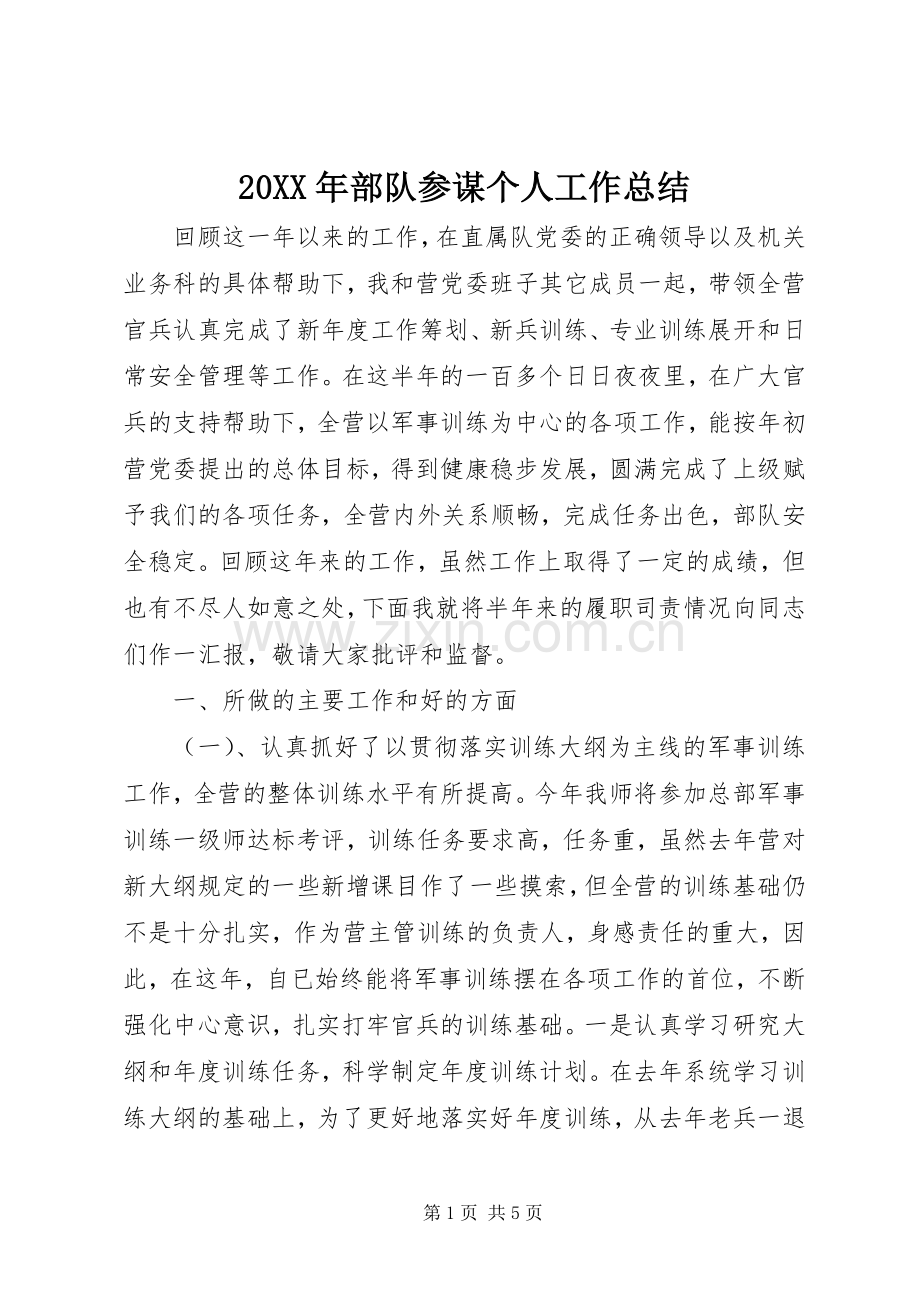 20XX年部队参谋个人工作总结

回顾这一年以来的工作，在直属队党委的正确领导以及机关业务科的具体帮助下，我和营党委班子其它成员一起，带领全营官兵认真完成了新年度工作筹划、新兵训练、专业训练展开和日常安全管理等工作。在这半年的一百多个日日夜夜里，在广大官兵的支持帮助下，全营以军事训练为中心的各项工作，能按年初营党委提出的总体目标，得到健康稳步发展，圆满完成了上级赋予我们的各项任务，全营内外关系顺畅，完成任务出色，部队安全稳定。回顾这年来的工作，虽然工作上取得了一定的成绩，但也有不尽人如意之处，下面我就将半年来的履职司责情况向同志们作一汇报，敬请大家批评和监督。

一、所做的主要工作和好的方面

（一）、认真抓好了以贯彻落实训练大纲为主线的军事训练工作，全营的整体训练水平有所提高。今年我师将参加总部军事训练一级师达标考评，训练任务要求高，任务重，虽然去年营对新大纲规定的一些新增课目作了一些摸索，但全营的训练基础仍不是十分扎实，作为营主管训练的负责人，身感责任的重大，因此，在这年，自已始终能将军事训练摆在各项工作的首位，不断强化中心意识，扎实打牢官兵的训练基础。一是认真学习研究大纲和年度训练任务，科学制定年度训练计划。在去年系统学习训练大纲的基础上，为了更好地落实好年度训练，从去年老兵一退

第1页 共5页

www.zixin.com.cn